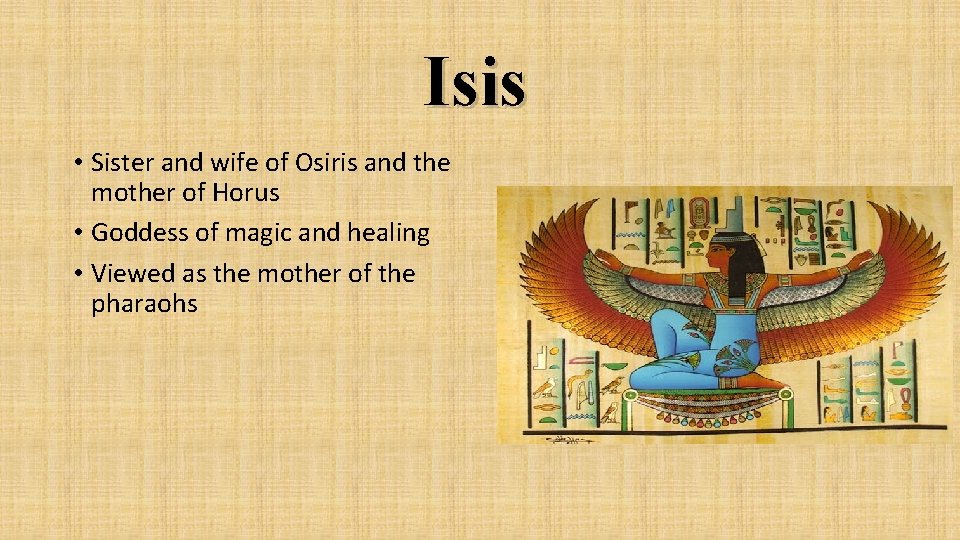 Isis

• Sister and wife of Osiris and the mother of Horus
• Goddess of magic and healing
• Viewed as the mother of the pharaohs